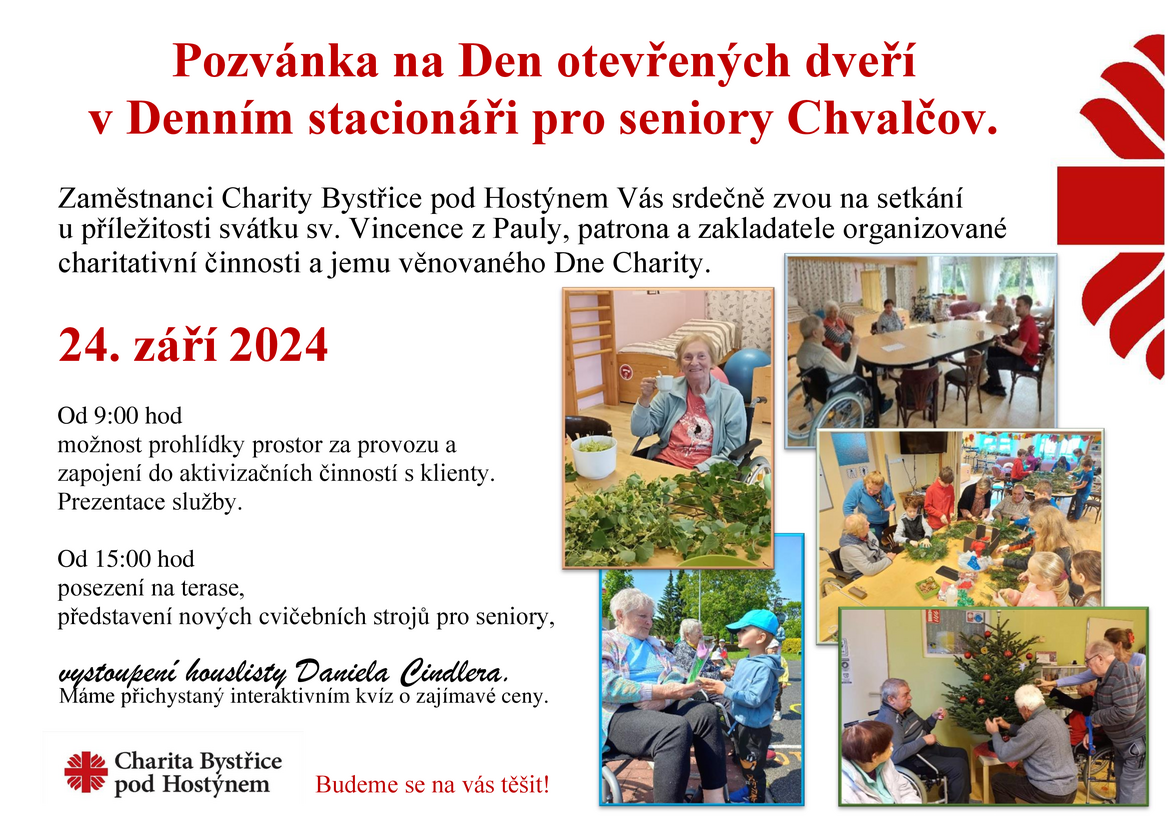 Pozvánka na Den otevřených dveří v Denním stacionáři pro seniory Chvalčov.

Zaměstnanci Charity Bystřice pod Hostýnem Vás srdečně zvou na setkání u příležitosti svátku sv. Vincence z Pauly, patrona a zakladatele organizované charitativní činnosti a jemu věnovaného Dne Charity.

24. září 2024

Od 9:00 hod
možnost prohlídky prostor za provozu a zapojení do aktivizačních činností s klienty.
Prezentace služby.

Od 15:00 hod
posezení na terase,
představení nových cvičebních strojů pro seniory,

vystoupení houslisty Daniela Cindlera.
Máme přichystaný interaktivním kvíz o zajímavé ceny.

Charita Bystřice pod Hostýnem

Budeme se na vás těšit!